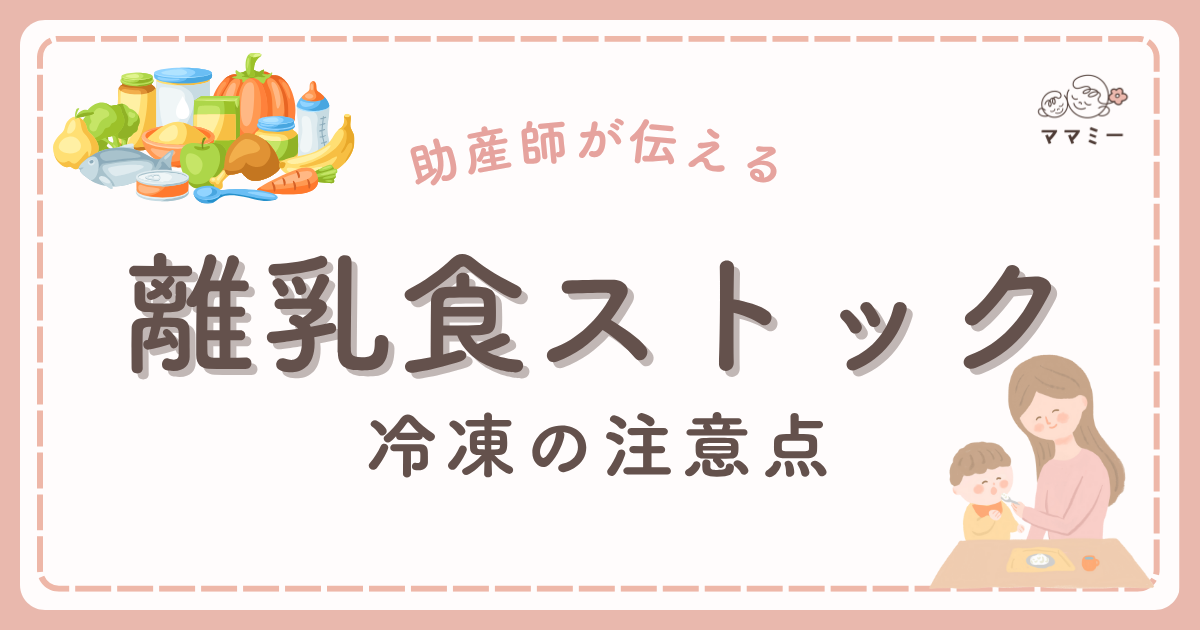 ママミー

助産師が伝える

離乳食ストック

冷凍の注意点